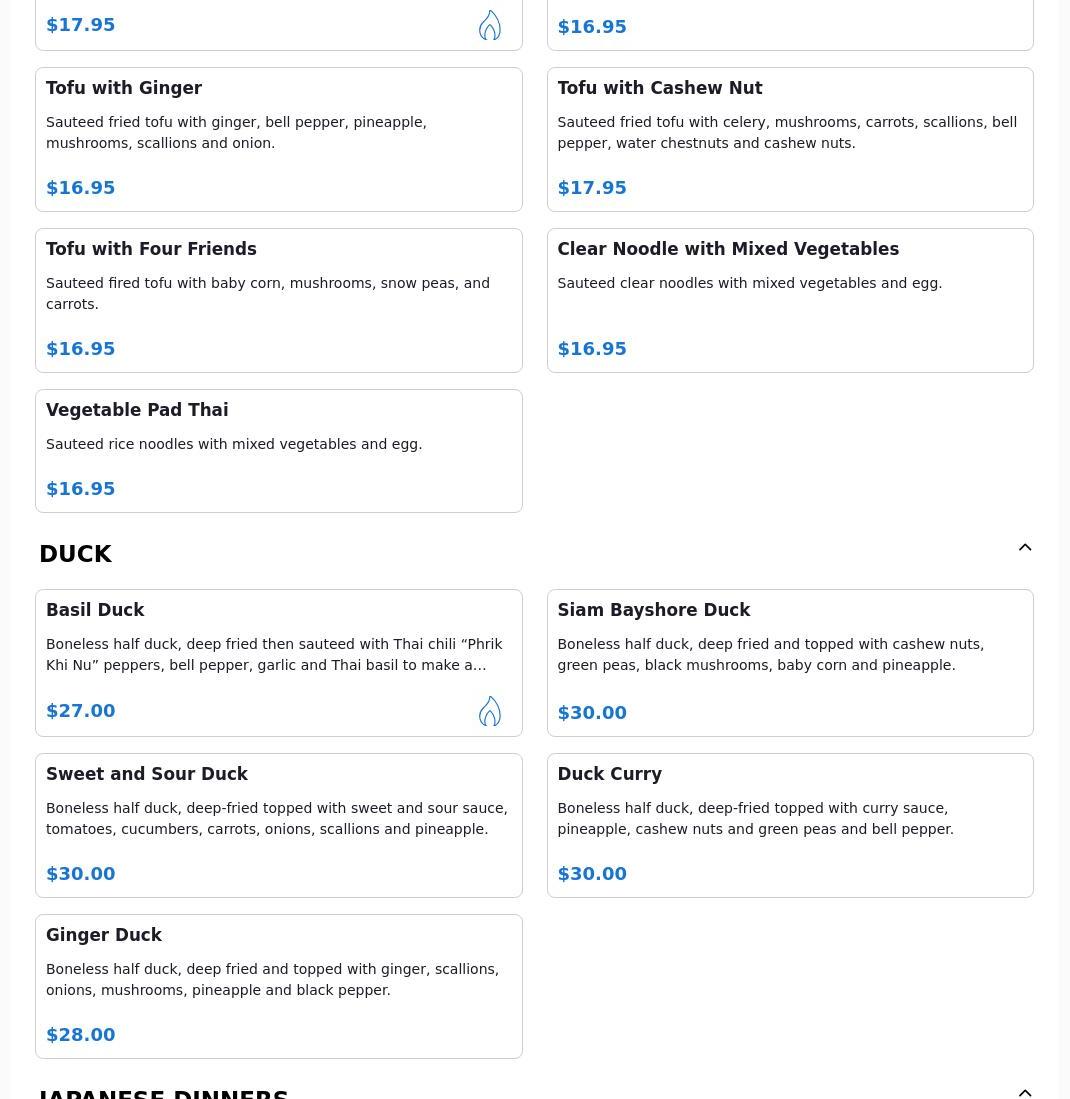 $17.95

$16.95

Tofu with Ginger

Sauteed fried tofu with ginger, bell pepper, pineapple, mushrooms, scallions and onion.

$16.95

Tofu with Cashew Nut

Sauteed fried tofu with celery, mushrooms, carrots, scallions, bell pepper, water chestnuts and cashew nuts.

$17.95

Tofu with Four Friends

Sauteed fired tofu with baby corn, mushrooms, snow peas, and carrots.

$16.95

Clear Noodle with Mixed Vegetables

Sauteed clear noodles with mixed vegetables and egg.

$16.95

Vegetable Pad Thai

Sauteed rice noodles with mixed vegetables and egg.

$16.95

DUCK

Basil Duck

Boneless half duck, deep fried then sauteed with Thai chili “Phrik Khi Nu” peppers, bell pepper, garlic and Thai basil to make a…

$27.00

Siam Bayshore Duck

Boneless half duck, deep fried and topped with cashew nuts, green peas, black mushrooms, baby corn and pineapple.

$30.00

Sweet and Sour Duck

Boneless half duck, deep-fried topped with sweet and sour sauce, tomatoes, cucumbers, carrots, onions, scallions and pineapple.

$30.00

Duck Curry

Boneless half duck, deep-fried topped with curry sauce, pineapple, cashew nuts and green peas and bell pepper.

$30.00

Ginger Duck

Boneless half duck, deep fried and topped with ginger, scallions, onions, mushrooms, pineapple and black pepper.

$28.00

JAPANESE DINNERS